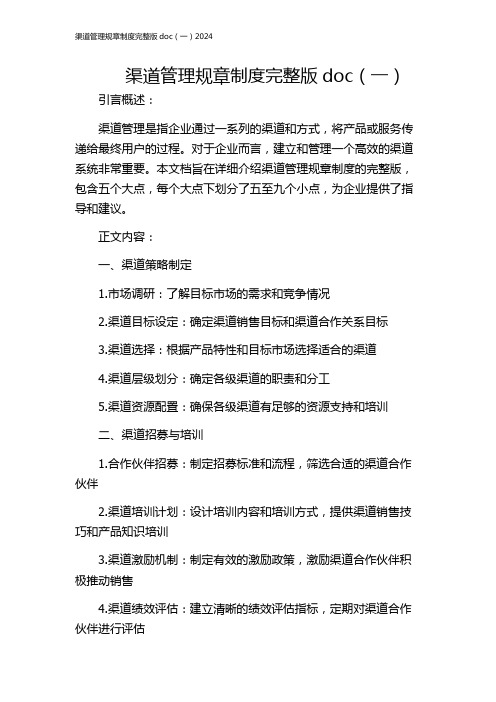 渠道管理规章制度完整版 doc（一）2024

渠道管理规章制度完整版 doc（一）

引言概述：

渠道管理是指企业通过一系列的渠道和方式，将产品或服务传递给最终用户的过程。对于企业而言，建立和管理一个高效的渠道系统非常重要。本文档旨在详细介绍渠道管理规章制度的完整版，包含五个大点，每个大点下划分了五至九个小点，为企业提供了指导和建议。

正文内容：

一、渠道策略制定

1.市场调研：了解目标市场的需求和竞争情况

2.渠道目标设定：确定渠道销售目标和渠道合作关系目标

3.渠道选择：根据产品特性和目标市场选择适合的渠道

4.渠道层级划分：确定各级渠道的职责和分工

5.渠道资源配置：确保各级渠道有足够的资源支持和培训

二、渠道招募与培训

1.合作伙伴招募：制定招募标准和流程，筛选合适的渠道合作伙伴

2.渠道培训计划：设计培训内容和培训方式，提供渠道销售技巧和产品知识培训

3.渠道激励机制：制定有效的激励政策，激励渠道合作伙伴积极推动销售

4.渠道绩效评估：建立清晰的绩效评估指标，定期对渠道合作伙伴进行评估